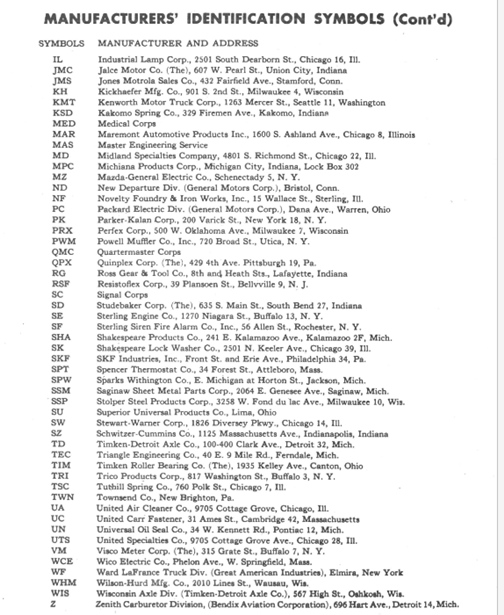 MANUFACTURERS' IDENTIFICATION SYMBOLS (Cont'd)

| SYMBOLS | MANUFACTURER AND ADDRESS |
|---|---|
| IL | Industrial Lamp Corp., 2501 South Dearborn St., Chicago 16, Ill. |
| JMC | Jalce Motor Co. (The), 607 W. Pearl St., Union City, Indiana |
| JMS | Jones Motrola Sales Co., 432 Fairfield Ave., Stamford, Conn. |
| KH | Kickhaefer Mfg. Co., 901 S. 2nd St., Milwaukee 4, Wisconsin |
| KMT | Kenworth Motor Truck Corp., 1263 Mercer St., Seattle 11, Washington |
| KSD | Kakomo Spring Co., 329 Firemen Ave., Kakomo, Indiana |
| MED | Medical Corps |
| MAR | Maremont Automotive Products Inc., 1600 S. Ashland Ave., Chicago 8, Illinois |
| MAS | Master Engineering Service |
| MD | Midland Specialties Company, 4801 S. Richmond St., Chicago 22, Ill. |
| MPC | Michiana Products Corp., Michigan City, Indiana, Lock Box 302 |
| MZ | Mazda-General Electric Co., Schenectady 5, N. Y. |
| ND | New Departure Div. (General Motors Corp.), Bristol, Conn. |
| NF | Novelty Foundry & Iron Works, Inc., 15 Wallace St., Sterling, Ill. |
| PC | Packard Electric Div. (General Motors Corp.), Dana Ave., Warren, Ohio |
| PK | Parker-Kalan Corp., 200 Varick St., New York 18, N. Y. |
| PRX | Perfex Corp., 500 W. Oklahoma Ave., Milwaukee 7, Wisconsin |
| PWM | Powell Muffler Co., Inc., 720 Broad St., Utica, N. Y. |
| QMC | Quartermaster Corps |
| QPX | Quinplex Corp. (The), 429 4th Ave. Pittsburgh 19, Pa. |
| RG | Ross Gear & Tool Co., 8th and Heath Sts., Lafayette, Indiana |
| RSF | Resistoflex Corp., 39 Plansoen St., Bellvville 9, N. J. |
| SC | Signal Corps |
| SD | Studebaker Corp. (The), 635 S. Main St., South Bend 27, Indiana |
| SE | Sterling Engine Co., 1270 Niagara St., Buffalo 13, N. Y. |
| SF | Sterling Siren Fire Alarm Co., Inc., 56 Allen St., Rochester, N. Y. |
| SHA | Shakespeare Products Co., 241 E. Kalamazoo Ave., Kalamazoo 2F, Mich. |
| SK | Shakespeare Lock Washer Co., 2501 N. Keeler Ave., Chicago 39, Ill. |
| SKF | SKF Industries, Inc., Front St. and Erie Ave., Philadelphia 34, Pa. |
| SPT | Spencer Thermostat Co., 34 Forest St., Attleboro, Mass. |
| SPW | Sparks Withington Co., E. Michigan at Horton St., Jackson, Mich. |
| SSM | Saginaw Sheet Metal Parts Corp., 2064 E. Genesee Ave., Saginaw, Mich. |
| SSP | Stolper Steel Products Corp., 3258 W. Fond du lac Ave., Milwaukee 10, Wis. |
| SU | Superior Universal Products Co., Lima, Ohio |
| SW | Stewart-Warner Corp., 1826 Diversey Pkwy., Chicago 14, Ill. |
| SZ | Schwitzer-Cummins Co., 1125 Massachusetts Ave., Indianapolis, Indiana |
| TD | Timken-Detroit Axle Co., 100-400 Clark Ave., Detroit 32, Mich. |
| TEC | Triangle Engineering Co., 40 E. 9 Mile Rd., Ferndale, Mich. |
| TIM | Timken Roller Bearing Co. (The), 1935 Kelley Ave., Canton, Ohio |
| TRI | Trico Products Corp., 817 Washington St., Buffalo 3, N. Y. |
| TSC | Tuthill Spring Co., 760 Polk St., Chicago 7, Ill. |
| TWN | Townsend Co., New Brighton, Pa. |
| UA | United Air Cleaner Co., 9705 Cottage Grove, Chicago, Ill. |
| UC | United Carr Fastener, 31 Ames St., Cambridge 42, Massachusetts |
| UN | Universal Oil Seal Co., 34 W. Kennett Rd., Pontiac 12, Mich. |
| UTS | United Specialties Co., 9705 Cottage Grove Ave., Chicago 28, Ill. |
| VM | Visco Meter Corp. (The), 315 Grate St., Buffalo 7, N. Y. |
| WCE | Wico Electric Co., Phelon Ave., W. Springfield, Mass. |
| WF | Ward LaFrance Truck Div. (Great American Industries), Elmira, New York |
| WHM | Wilson-Hurd Mfg. Co., 2010 Lines St., Wausau, Wis. |
| WIS | Wisconsin Axle Div. (Timken-Detroit Axle Co.), 567 High St., Oshkosh, Wis. |
| Z | Zenith Carburetor Division, (Bendix Aviation Corporation), 696 Hart Ave., Detroit 14, Mich. |